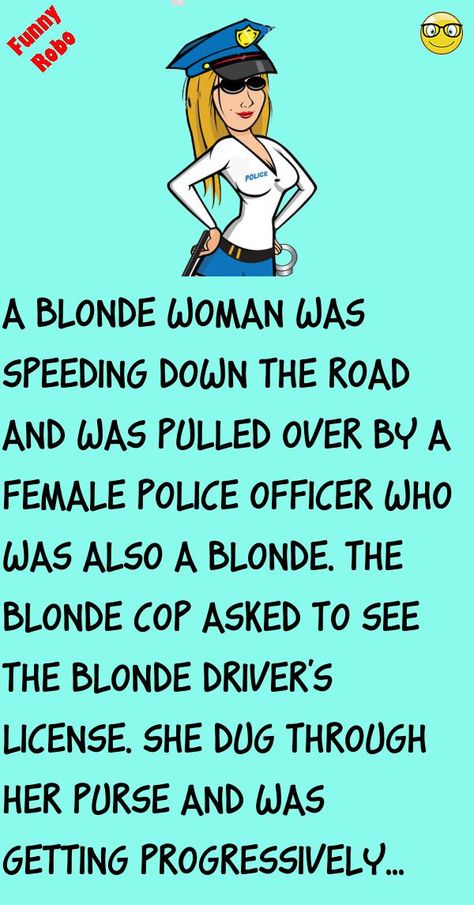 Funny Robo

POLICE

A BLONDE WOMAN WAS SPEEDING DOWN THE ROAD AND WAS PULLED OVER BY A FEMALE POLICE OFFICER WHO WAS ALSO A BLONDE. THE BLONDE COP ASKED TO SEE THE BLONDE DRIVER'S LICENSE. SHE DUG THROUGH HER PURSE AND WAS GETTING PROGRESSIVELY...